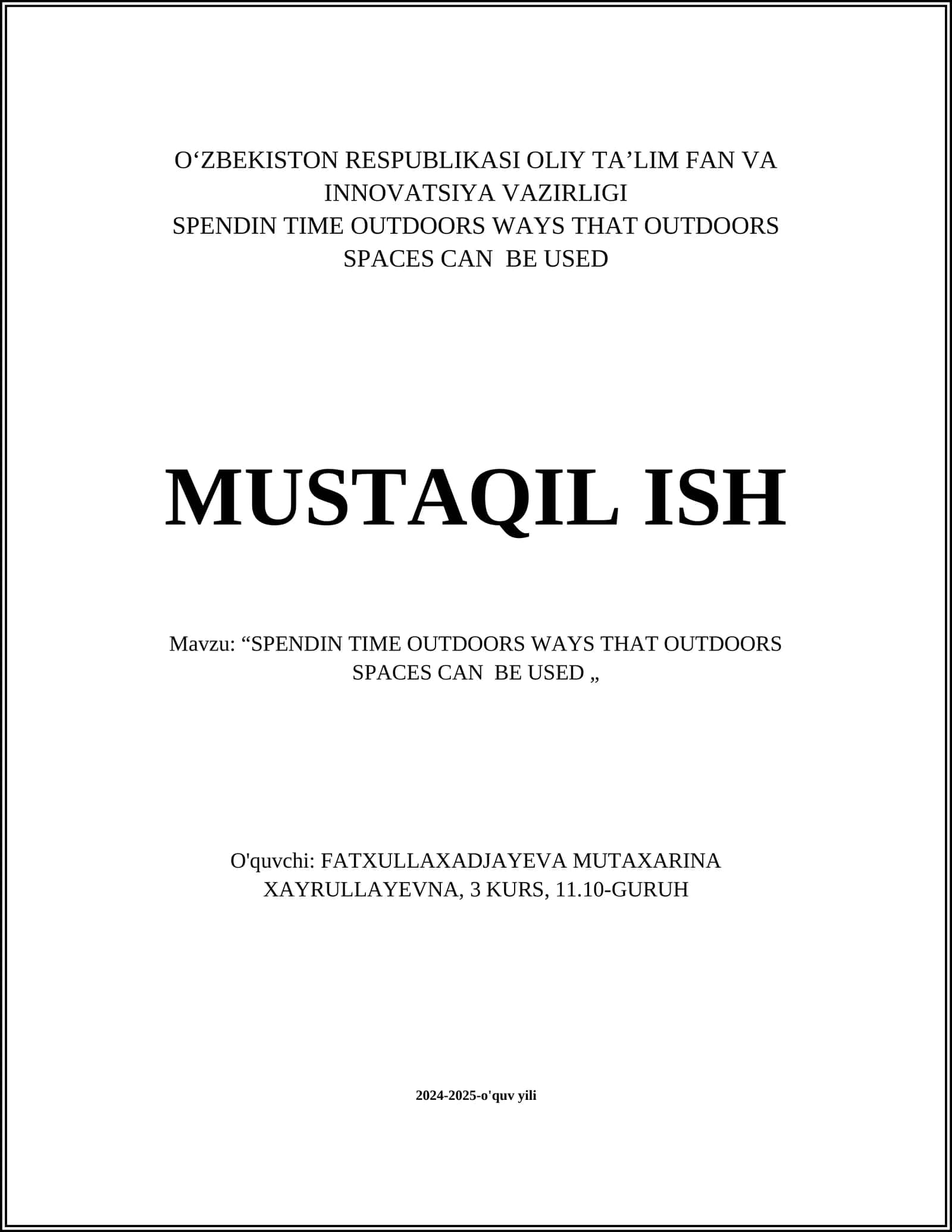 O‘ZBEKISTON RESPUBLIKASI OLIY TA’LIM FAN VA INNOVATSIYA VAZIRLIGI
SPENDIN TIME OUTDOORS WAYS THAT OUTDOORS SPACES CAN BE USED

MUSTAQIL ISH

Mavzu: “SPENDIN TIME OUTDOORS WAYS THAT OUTDOORS SPACES CAN BE USED „

O'quvchi: FATXULLAXADJAYEVA MUTAXARINA XAYRULLAYEVNA, 3 KURS, 11.10-GURUH

2024-2025-o'quv yili